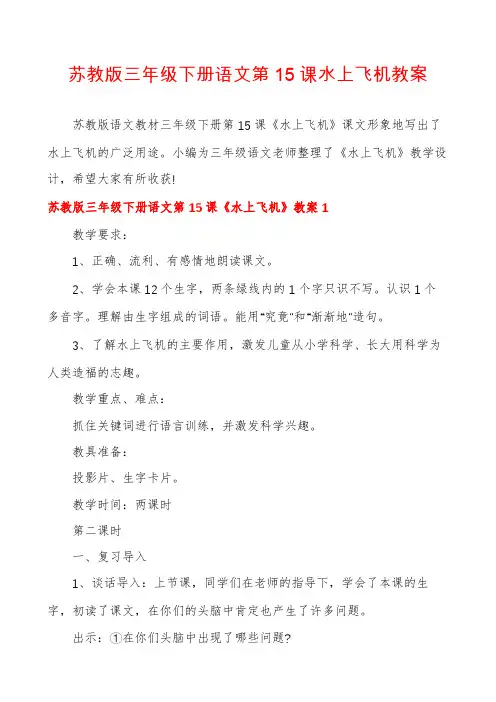 苏教版三年级下册语文第 15 课水上飞机教案

苏教版语文教材三年级下册第 15 课《水上飞机》课文形象地写出了水上飞机的广泛用途。小编为三年级语文老师整理了《水上飞机》教学设计，希望大家有所收获!

苏教版三年级下册语文第 15 课《水上飞机》教案 1

教学要求：

1、正确、流利、有感情地朗读课文。

2、学会本课 12 个生字，两条绿线内的 1 个字只识不写。认识 1 个多音字。理解由生字组成的词语。能用"究竟"和"渐渐地"造句。

3、了解水上飞机的主要作用，激发儿童从小学科学、长大用科学为人类造福的志趣。

教学重点、难点：

抓住关键词进行语言训练，并激发科学兴趣。

教具准备：

投影片、生字卡片。

教学时间：两课时

第二课时

一、复习导入

1、谈话导入：上节课，同学们在老师的指导下，学会了本课的生字，初读了课文，在你们的头脑中肯定也产生了许多问题。

出示：①在你们头脑中出现了哪些问题?